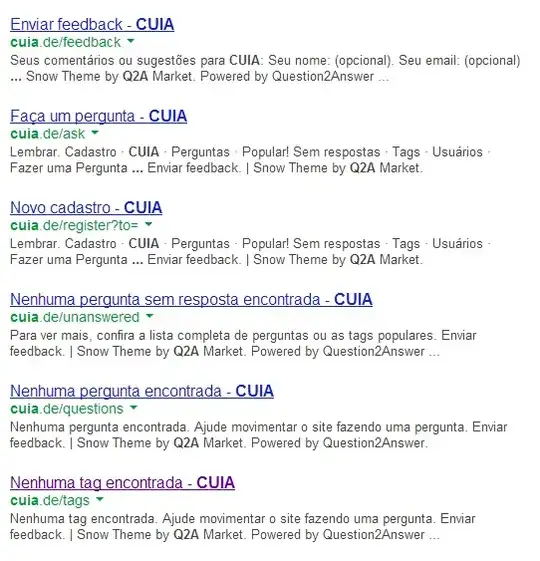 Enviar feedback - CUIA
cuia.de/feedback
Seus comentários ou sugestões para CUIA: Seu nome: (opcional). Seu email: (opcional) ... Snow Theme by Q2A Market. Powered by Question2Answer ...

Faça um pergunta - CUIA
cuia.de/ask
Lembrar. Cadastro · CUIA · Perguntas · Popular! Sem respostas · Tags · Usuários · Fazer uma Pergunta ... Enviar feedback. | Snow Theme by Q2A Market.

Novo cadastro - CUIA
cuia.de/register?to=
Lembrar. Cadastro · CUIA · Perguntas · Popular! Sem respostas · Tags · Usuários · Fazer uma Pergunta ... Enviar feedback. | Snow Theme by Q2A Market.

Nenhuma pergunta sem resposta encontrada - CUIA
cuia.de/unanswered
Para ver mais, confira a lista completa de perguntas ou as tags populares. Enviar feedback. | Snow Theme by Q2A Market. Powered by Question2Answer ...

Nenhuma pergunta encontrada - CUIA
cuia.de/questions
Nenhuma pergunta encontrada. Ajude movimentar o site fazendo uma pergunta. Enviar feedback. | Snow Theme by Q2A Market. Powered by Question2Answer.

Nenhuma tag encontrada - CUIA
cuia.de/tags
Nenhuma tag encontrada. Ajude movimentar o site fazendo uma pergunta. Enviar feedback. | Snow Theme by Q2A Market. Powered by Question2Answer ...